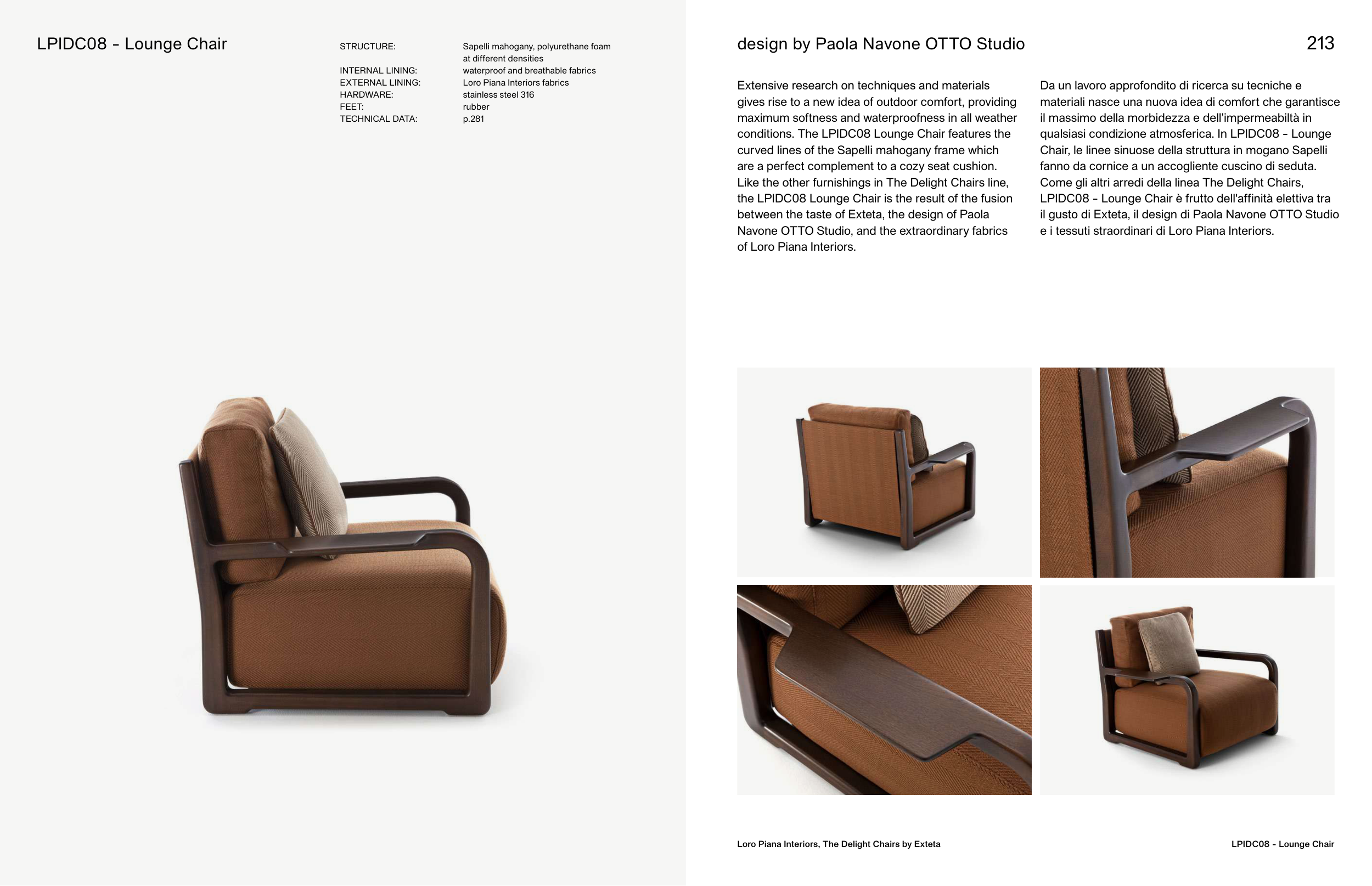 LPIDC08 - Lounge Chair

| | |
|---|---|
| STRUCTURE: | Sapelli mahogany, polyurethane foam at different densities |
| INTERNAL LINING: | waterproof and breathable fabrics |
| EXTERNAL LINING: | Loro Piana Interiors fabrics |
| HARDWARE: | stainless steel 316 |
| FEET: | rubber |
| TECHNICAL DATA: | p.281 |

design by Paola Navone OTTO Studio

213

Extensive research on techniques and materials gives rise to a new idea of outdoor comfort, providing maximum softness and waterproofness in all weather conditions. The LPIDC08 Lounge Chair features the curved lines of the Sapelli mahogany frame which are a perfect complement to a cozy seat cushion. Like the other furnishings in The Delight Chairs line, the LPIDC08 Lounge Chair is the result of the fusion between the taste of Exteta, the design of Paola Navone OTTO Studio, and the extraordinary fabrics of Loro Piana Interiors.

Da un lavoro approfondito di ricerca su tecniche e materiali nasce una nuova idea di comfort che garantisce il massimo della morbidezza e dell'impermeabiltà in qualsiasi condizione atmosferica. In LPIDC08 - Lounge Chair, le linee sinuose della struttura in mogano Sapelli fanno da cornice a un accogliente cuscino di seduta. Come gli altri arredi della linea The Delight Chairs, LPIDC08 - Lounge Chair è frutto dell'affinità elettiva tra il gusto di Exteta, il design di Paola Navone OTTO Studio e i tessuti straordinari di Loro Piana Interiors.

Loro Piana Interiors, The Delight Chairs by Exteta

LPIDC08 - Lounge Chair